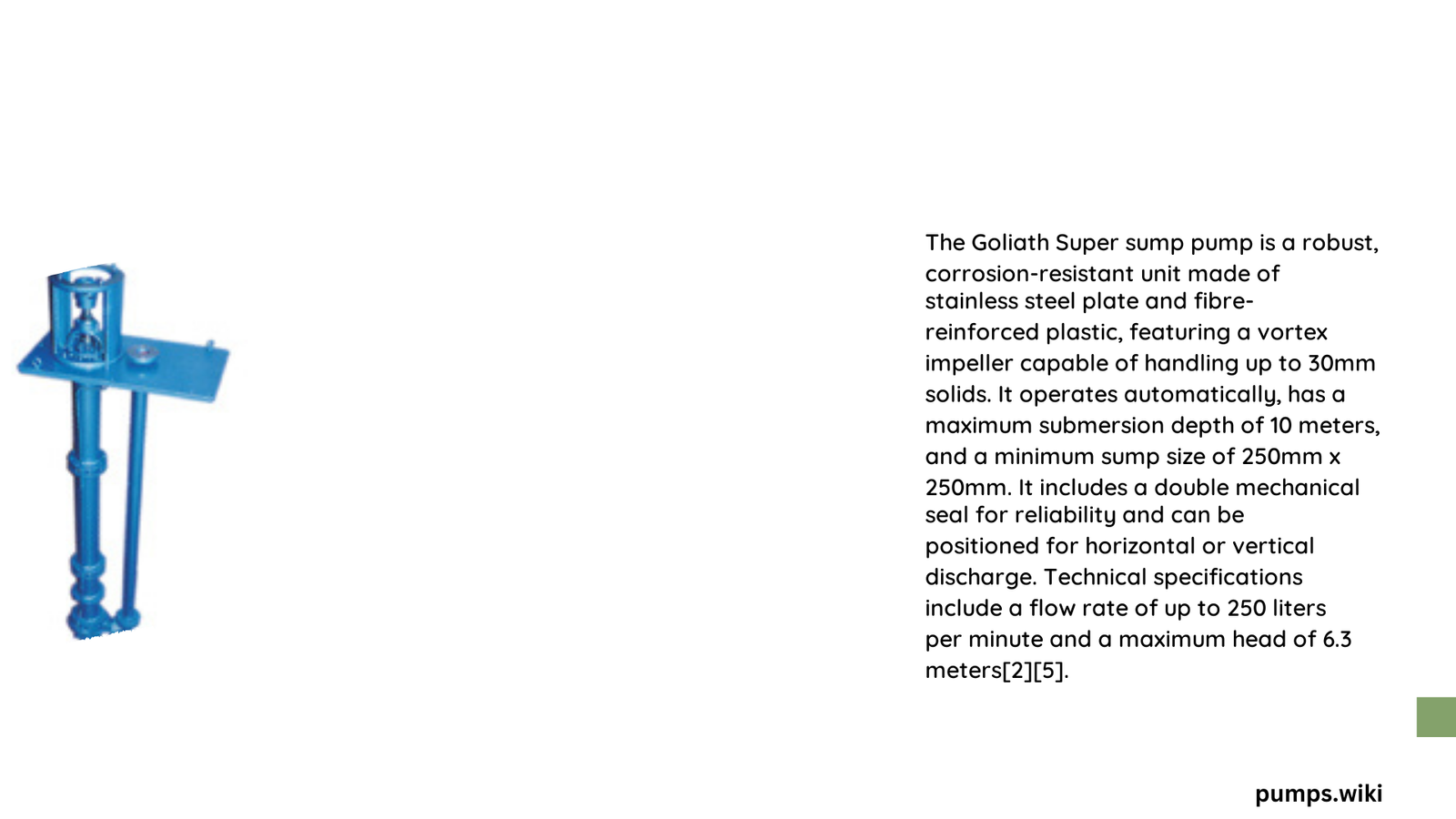 The Goliath Super sump pump is a robust, corrosion-resistant unit made of stainless steel plate and fibre-reinforced plastic, featuring a vortex impeller capable of handling up to 30mm solids. It operates automatically, has a maximum submersion depth of 10 meters, and a minimum sump size of 250mm x 250mm. It includes a double mechanical seal for reliability and can be positioned for horizontal or vertical discharge. Technical specifications include a flow rate of up to 250 liters per minute and a maximum head of 6.3 meters[2][5].

pumps.wiki